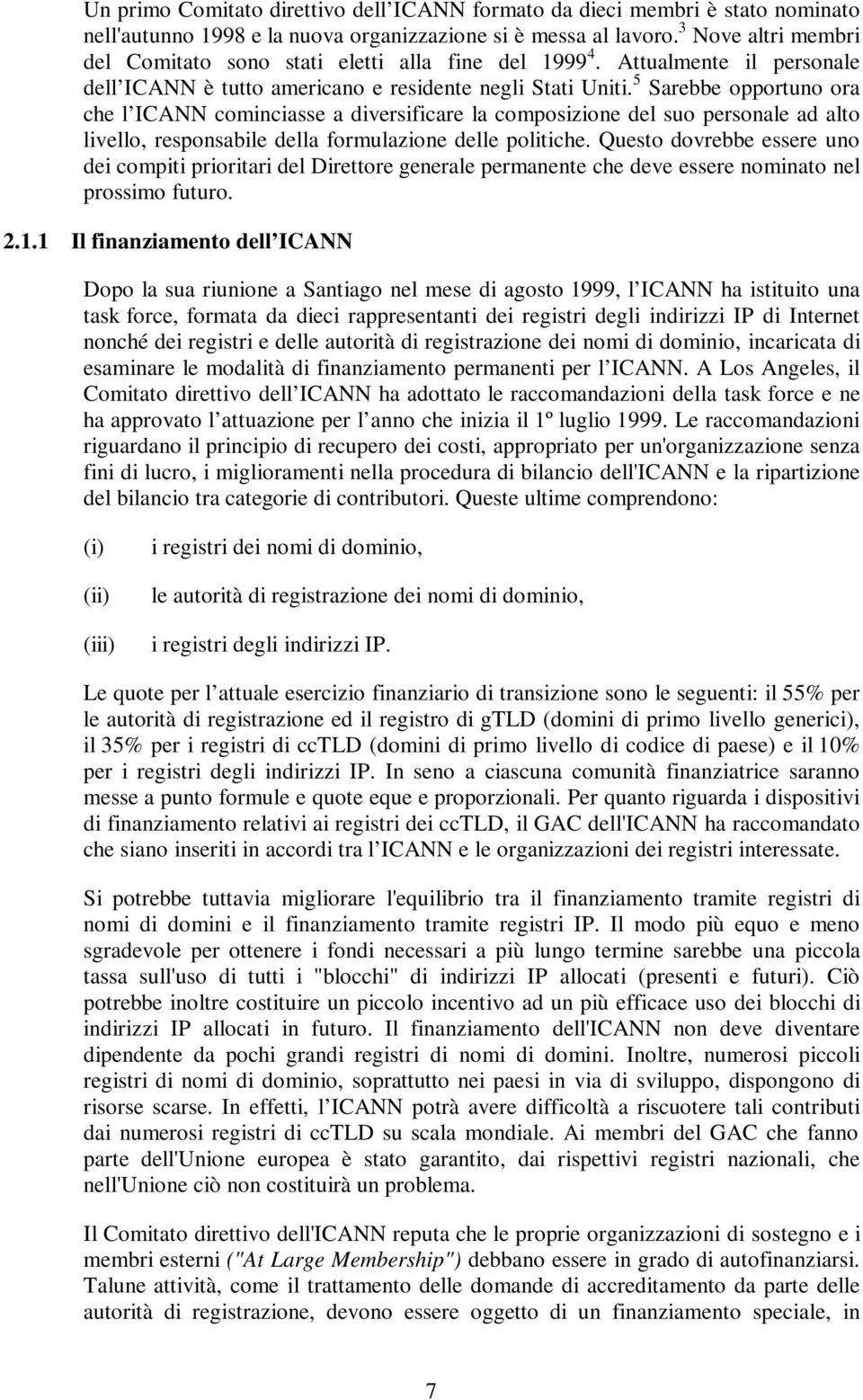 Un primo Comitato direttivo dell ICANN formato da dieci membri è stato nominato nell'autunno 1998 e la nuova organizzazione si è messa al lavoro.$^3$ Nove altri membri del Comitato sono stati eletti alla fine del 1999$^4$. Attualmente il personale dell ICANN è tutto americano e residente negli Stati Uniti.$^5$ Sarebbe opportuno ora che l ICANN cominciasse a diversificare la composizione del suo personale ad alto livello, responsabile della formulazione delle politiche. Questo dovrebbe essere uno dei compiti prioritari del Direttore generale permanente che deve essere nominato nel prossimo futuro.

2.1.1 Il finanziamento dell ICANN

Dopo la sua riunione a Santiago nel mese di agosto 1999, l ICANN ha istituito una task force, formata da dieci rappresentanti dei registri degli indirizzi IP di Internet nonché dei registri e delle autorità di registrazione dei nomi di dominio, incaricata di esaminare le modalità di finanziamento permanenti per l ICANN. A Los Angeles, il Comitato direttivo dell ICANN ha adottato le raccomandazioni della task force e ne ha approvato l attuazione per l anno che inizia il 1º luglio 1999. Le raccomandazioni riguardano il principio di recupero dei costi, appropriato per un'organizzazione senza fini di lucro, i miglioramenti nella procedura di bilancio dell'ICANN e la ripartizione del bilancio tra categorie di contributori. Queste ultime comprendono:

(i) i registri dei nomi di dominio,

(ii) le autorità di registrazione dei nomi di dominio,

(iii) i registri degli indirizzi IP.

Le quote per l attuale esercizio finanziario di transizione sono le seguenti: il 55% per le autorità di registrazione ed il registro di gTLD (domini di primo livello generici), il 35% per i registri di ccTLD (domini di primo livello di codice di paese) e il 10% per i registri degli indirizzi IP. In seno a ciascuna comunità finanziatrice saranno messe a punto formule e quote eque e proporzionali. Per quanto riguarda i dispositivi di finanziamento relativi ai registri dei ccTLD, il GAC dell'ICANN ha raccomandato che siano inseriti in accordi tra l ICANN e le organizzazioni dei registri interessate.

Si potrebbe tuttavia migliorare l'equilibrio tra il finanziamento tramite registri di nomi di domini e il finanziamento tramite registri IP. Il modo più equo e meno sgradevole per ottenere i fondi necessari a più lungo termine sarebbe una piccola tassa sull'uso di tutti i "blocchi" di indirizzi IP allocati (presenti e futuri). Ciò potrebbe inoltre costituire un piccolo incentivo ad un più efficace uso dei blocchi di indirizzi IP allocati in futuro. Il finanziamento dell'ICANN non deve diventare dipendente da pochi grandi registri di nomi di domini. Inoltre, numerosi piccoli registri di nomi di dominio, soprattutto nei paesi in via di sviluppo, dispongono di risorse scarse. In effetti, l ICANN potrà avere difficoltà a riscuotere tali contributi dai numerosi registri di ccTLD su scala mondiale. Ai membri del GAC che fanno parte dell'Unione europea è stato garantito, dai rispettivi registri nazionali, che nell'Unione ciò non costituirà un problema.

Il Comitato direttivo dell'ICANN reputa che le proprie organizzazioni di sostegno e i membri esterni ("At Large Membership") debbano essere in grado di autofinanziarsi. Talune attività, come il trattamento delle domande di accreditamento da parte delle autorità di registrazione, devono essere oggetto di un finanziamento speciale, in

7